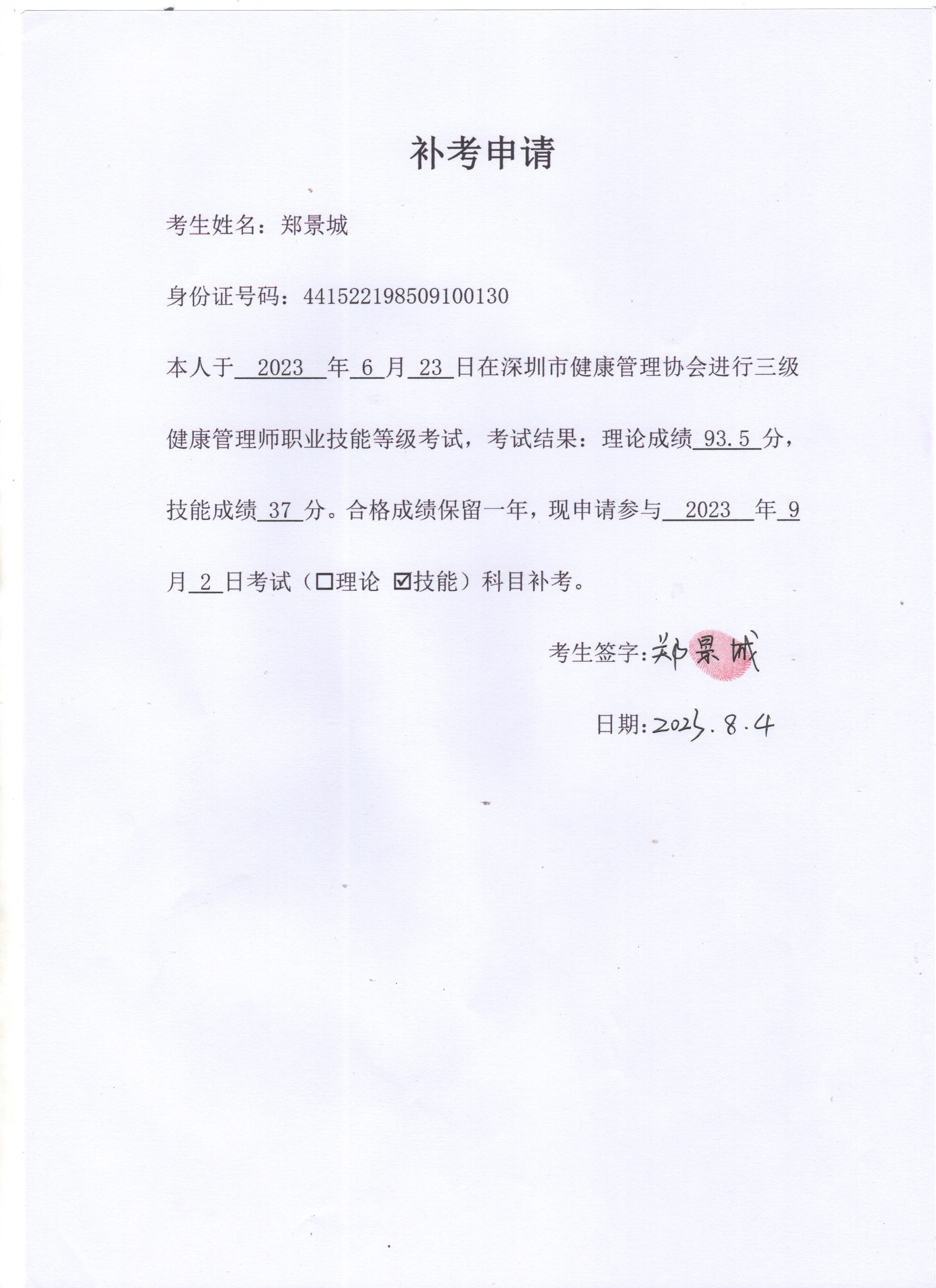 补考申请

考生姓名：郑景城

身份证号码：441522198509100130

本人于 2023 年 6 月 23 日在深圳市健康管理协会进行三级健康管理师职业技能等级考试，考试结果：理论成绩 93.5 分，技能成绩 37 分。合格成绩保留一年，现申请参与 2023 年 9 月 2 日考试（☐理论 ☑技能）科目补考。

考生签字：郑景城

日期：2023.8.4